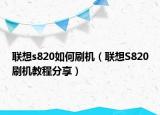 联想s820如何刷机（联想S820刷机教程分享）